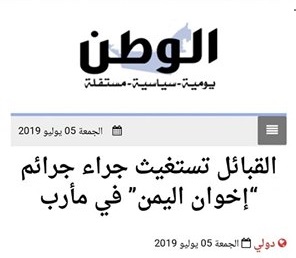 الوطن
يومية-سياسية-مستقلة

الجمعة 05 يوليو 2019

القبائل تستغيث جراء جرائم "إخوان اليمن" في مأرب

دولي الجمعة 05 يوليو 2019